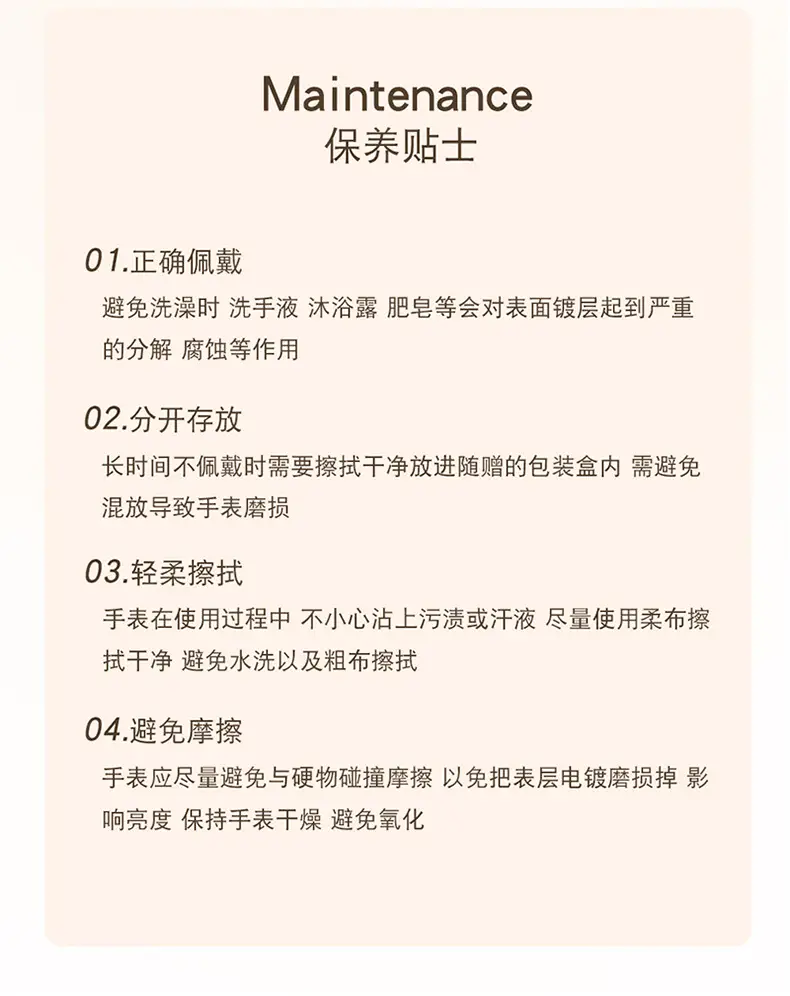 Maintenance
保养贴士

01.正确佩戴
避免洗澡时 洗手液 沐浴露 肥皂等会对表面镀层起到严重的分解 腐蚀等作用

02.分开存放
长时间不佩戴时需要擦拭干净放进随赠的包装盒内 需避免混放导致手表磨损

03.轻柔擦拭
手表在使用过程中 不小心沾上污渍或汗液 尽量使用柔布擦拭干净 避免水洗以及粗布擦拭

04.避免摩擦
手表应尽量避免与硬物碰撞摩擦 以免把表层电镀磨损掉 影响亮度 保持手表干燥 避免氧化